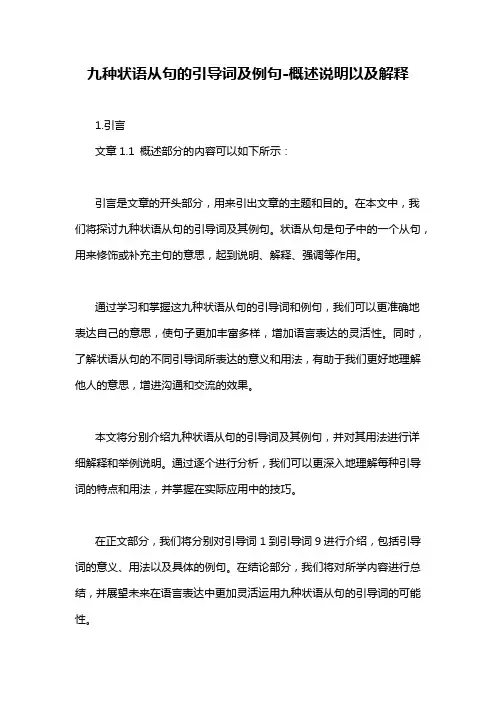 九种状语从句的引导词及例句-概述说明以及解释

1.引言

文章 1.1 概述部分的内容可以如下所示：

引言是文章的开头部分，用来引出文章的主题和目的。在本文中，我们将探讨九种状语从句的引导词及其例句。状语从句是句子中的一个从句，用来修饰或补充主句的意思，起到说明、解释、强调等作用。

通过学习和掌握这九种状语从句的引导词和例句，我们可以更准确地表达自己的意思，使句子更加丰富多样，增加语言表达的灵活性。同时，了解状语从句的不同引导词所表达的意义和用法，有助于我们更好地理解他人的意思，增进沟通和交流的效果。

本文将分别介绍九种状语从句的引导词及其例句，并对其用法进行详细解释和举例说明。通过逐个进行分析，我们可以更深入地理解每种引导词的特点和用法，并掌握在实际应用中的技巧。

在正文部分，我们将分别对引导词 1 到引导词 9 进行介绍，包括引导词的意义、用法以及具体的例句。在结论部分，我们将对所学内容进行总结，并展望未来在语言表达中更加灵活运用九种状语从句的引导词的可能性。